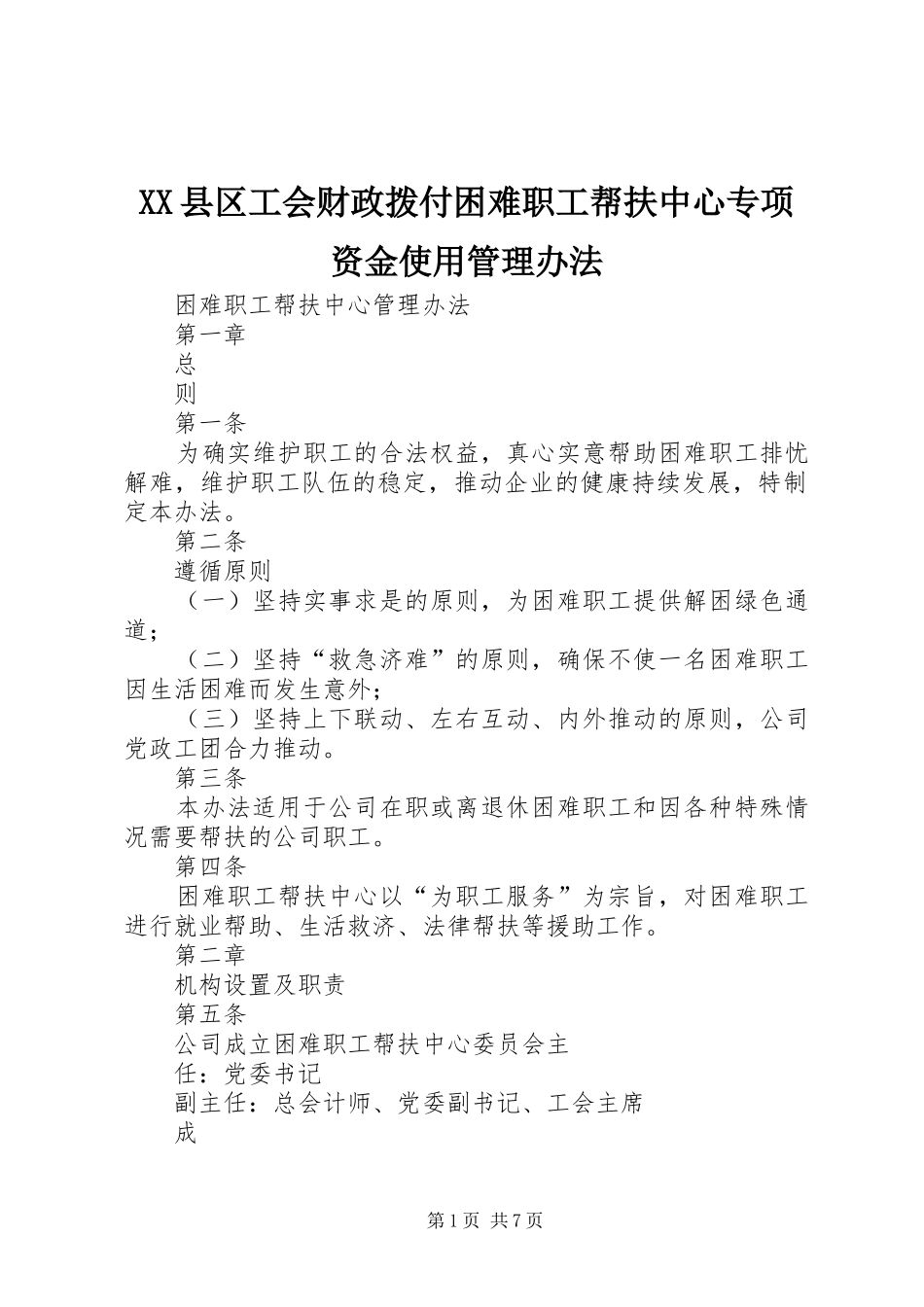 XX县区工会财政拨付困难职工帮扶中心专项资金使用管理办法

困难职工帮扶中心管理办法

第一章

总

则

第一条

为确实维护职工的合法权益，真心实意帮助困难职工排忧解难，维护职工队伍的稳定，推动企业的健康持续发展，特制定本办法。

第二条

遵循原则

（一）坚持实事求是的原则，为困难职工提供解困绿色通道；

（二）坚持“救急济难”的原则，确保不使一名困难职工因生活困难而发生意外；

（三）坚持上下联动、左右互动、内外推动的原则，公司党政工团合力推动。

第三条

本办法适用于公司在职或离退休困难职工和因各种特殊情况需要帮扶的公司职工。

第四条

困难职工帮扶中心以“为职工服务”为宗旨，对困难职工进行就业帮助、生活救济、法律帮扶等援助工作。

第二章

机构设置及职责

第五条

公司成立困难职工帮扶中心委员会主

任：党委书记

副主任：总会计师、党委副书记、工会主席

成

第1页 共7页